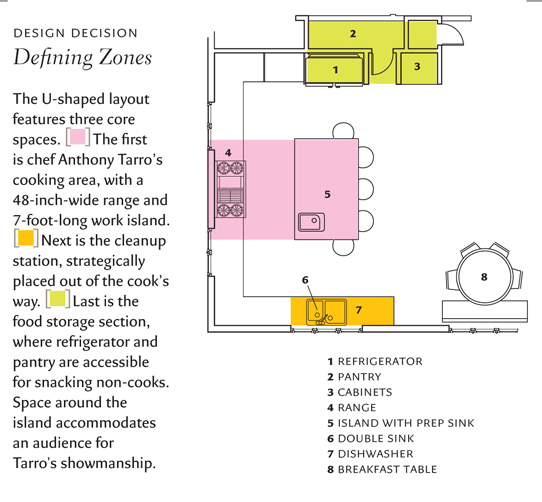 DESIGN DECISION
Defining Zones

The U-shaped layout features three core spaces. The first is chef Anthony Tarro's cooking area, with a 48-inch-wide range and 7-foot-long work island. Next is the cleanup station, strategically placed out of the cook's way. Last is the food storage section, where refrigerator and pantry are accessible for snacking non-cooks. Space around the island accommodates an audience for Tarro's showmanship.

2
1
3
4
5
6
7
8

1 REFRIGERATOR
2 PANTRY
3 CABINETS
4 RANGE
5 ISLAND WITH PREP SINK
6 DOUBLE SINK
7 DISHWASHER
8 BREAKFAST TABLE